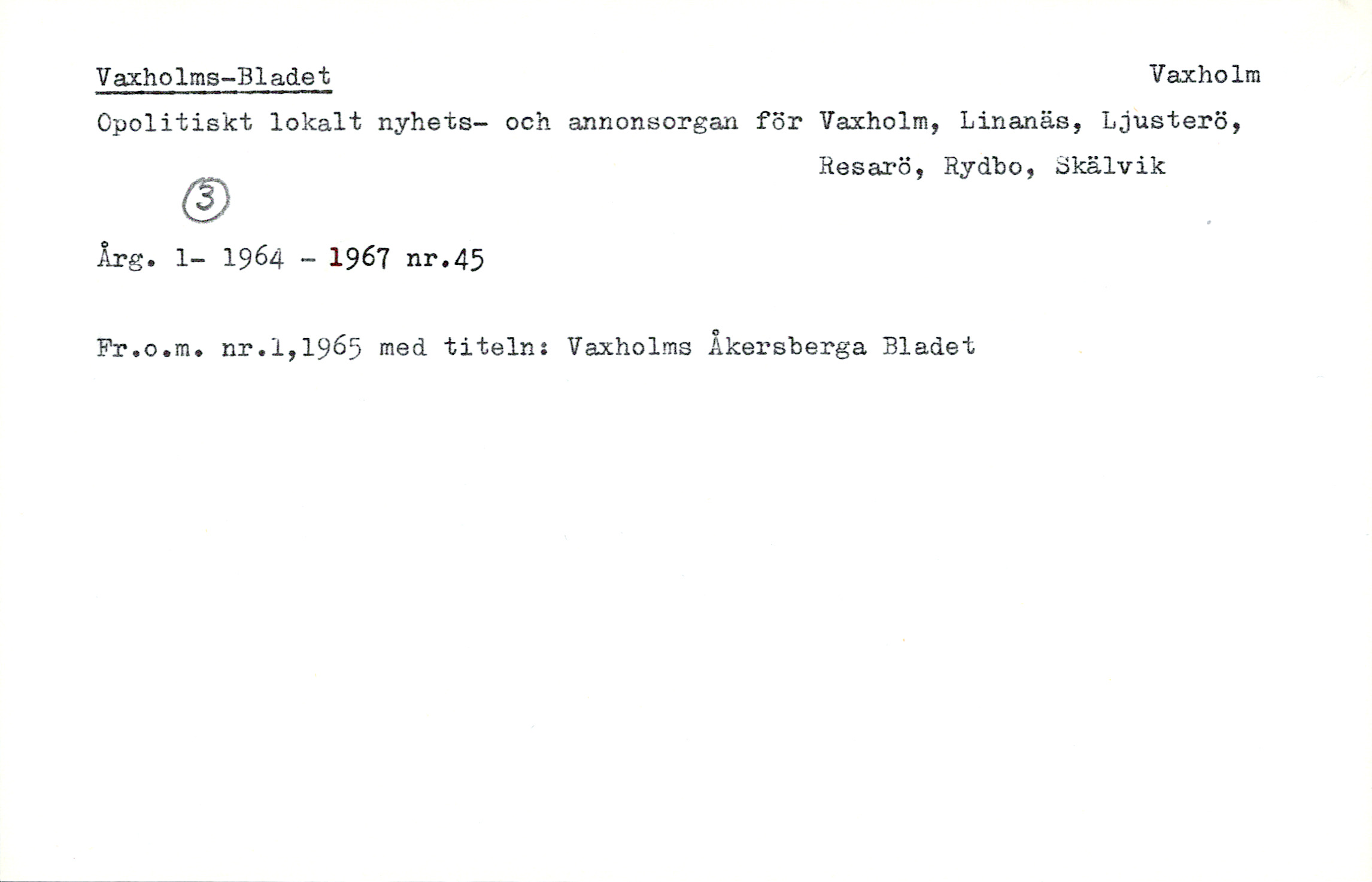 Vaxholms-Bladet

Vaxholm

Opolitiskt lokalt nyhets- och annonsorgan för Vaxholm, Linanäs, Ljusterö, Resarö, Rydbo, Skälvik

3

Årg. 1- 1964 - 1967 nr.45

Fr.o.m. nr.1,1965 med titeln: Vaxholms Åkersberga Bladet